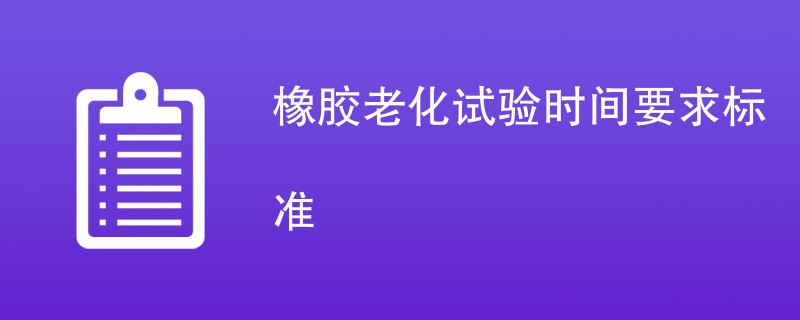 橡胶老化试验时间要求标准